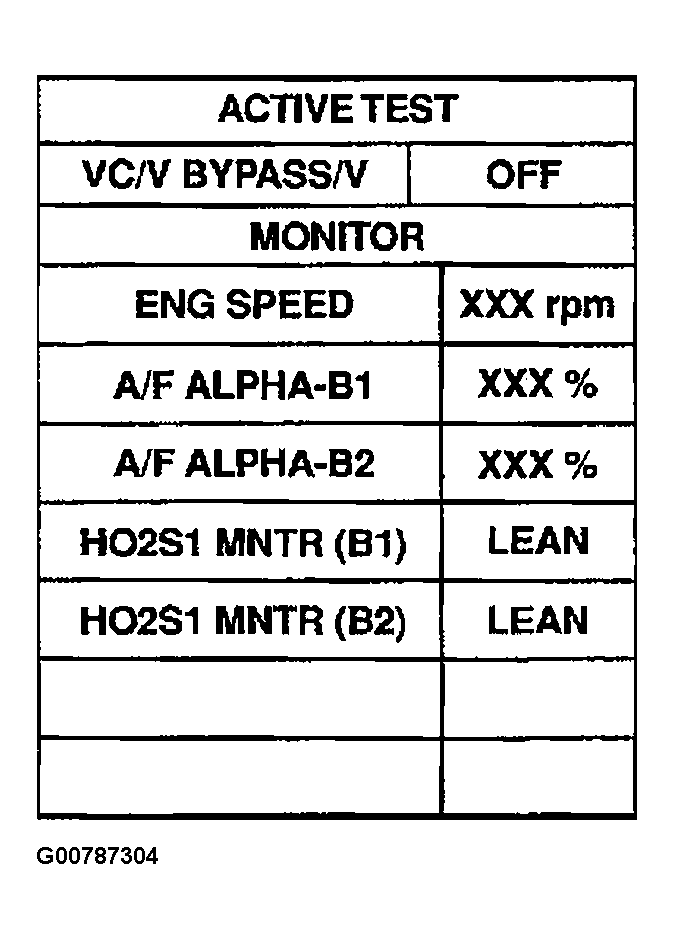 | ACTIVE TEST | |
|---|---|
| VC/V BYPASS/V | OFF |
| MONITOR | |
| ENG SPEED | XXX rpm |
| A/F ALPHA-B1 | XXX % |
| A/F ALPHA-B2 | XXX % |
| HO2S1 MNTR (B1) | LEAN |
| HO2S1 MNTR (B2) | LEAN |
| | |
| | |

G00787304